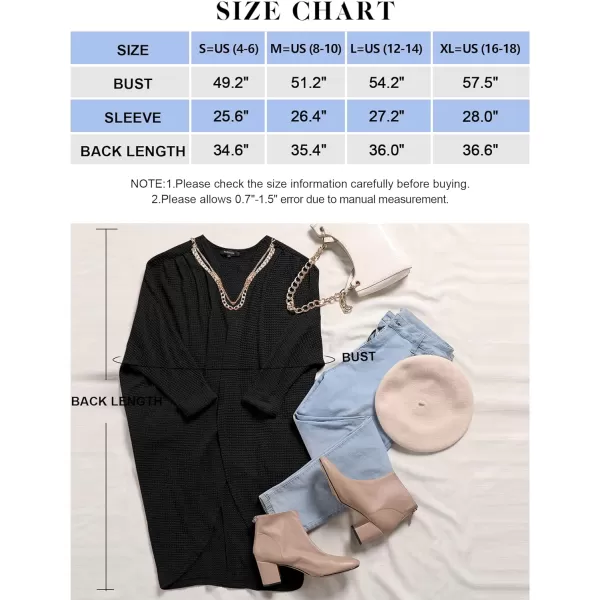 SIZE CHART

| SIZE | S=US (4-6) | M=US (8-10) | L=US (12-14) | XL=US (16-18) |
|---|---|---|---|---|
| BUST | 49.2" | 51.2" | 54.2" | 57.5" |
| SLEEVE | 25.6" | 26.4" | 27.2" | 28.0" |
| BACK LENGTH | 34.6" | 35.4" | 36.0" | 36.6" |

NOTE:1.Please check the size information carefully before buying.
2.Please allows 0.7"-1.5" error due to manual measurement.

BUST

BACK LENGTH